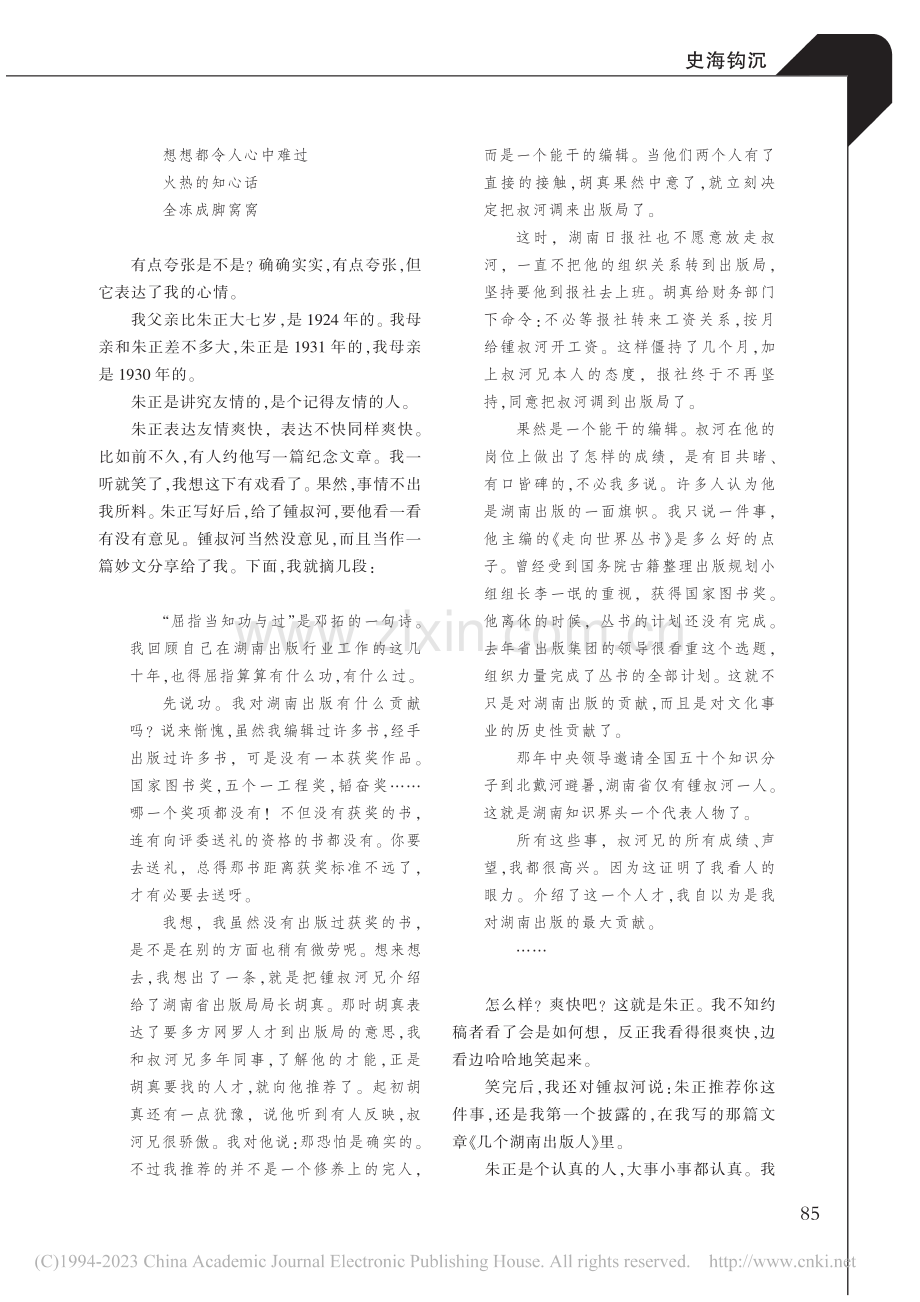 史海钩沉

想想都令人心中难过
火热的知心话
全冻成脚窝窝

有点夸张是不是？确确实实，有点夸张，但它表达了我的心情。

我父亲比朱正大七岁，是1924年的。我母亲和朱正差不多大，朱正是1931年的，我母亲是1930年的。

朱正是讲究友情的，是个记得友情的人。

朱正表达友情爽快，表达不快同样爽快。比如前不久，有人约他写一篇纪念文章。我一听就笑了，我想这下有戏看了。果然，事情不出我所料。朱正写好后，给了锺叔河，要他看一看有没有意见。锺叔河当然没意见，而且当作一篇妙文分享给了我。下面，我就摘几段：

“屈指当知功与过”是邓拓的一句诗。我回顾自己在湖南出版行业工作的这几十年，也得屈指算算有什么功，有什么过。

先说功。我对湖南出版有什么贡献吗？说来惭愧，虽然我编辑过许多书，经手出版过许多书，可是没有一本获奖作品。国家图书奖，五个一工程奖，韬奋奖……哪一个奖项都没有！不但没有获奖的书，连有向评委送礼的资格的书都没有。你要去送礼，总得那书距离获奖标准不远了，才有必要去送呀。

我想，我虽然没有出版过获奖的书，是不是在别的方面也稍有微劳呢。想来想去，我想出了一条，就是把锺叔河兄介绍给了湖南省出版局局长胡真。那时胡真表达了要多方网罗人才到出版局的意思，我和叔河兄多年同事，了解他的才能，正是胡真要找的人才，就向他推荐了。起初胡真还有一点犹豫，说他听到有人反映，叔河兄很骄傲。我对他说：那恐怕是确实的。不过我推荐的并不是一个修养上的完人，而是一个能干的编辑。当他们两个人有了直接的接触，胡真果然中意了，就立刻决定把叔河调来出版局了。

这时，湖南日报社也不愿意放走叔河，一直不把他的组织关系转到出版局，坚持要他到报社去上班。胡真给财务部门下命令：不必等报社转来工资关系，按月给锺叔河开工资。这样僵持了几个月，加上叔河兄本人的态度，报社终于不再坚持，同意把叔河调到出版局了。

果然是一个能干的编辑。叔河在他的岗位上做出了怎样的成绩，是有目共睹、有口皆碑的，不必我多说。许多人认为他是湖南出版的一面旗帜。我只说一件事，他主编的《走向世界丛书》是多么好的点子。曾经受到国务院古籍整理出版规划小组组长李一氓的重视，获得国家图书奖。他离休的时候，丛书的计划还没有完成。去年省出版集团的领导很看重这个选题，组织力量完成了丛书的全部计划。这就不只是对湖南出版的贡献，而且是对文化事业的历史性贡献了。

那年中央领导邀请全国五十个知识分子到北戴河避暑，湖南省仅有锺叔河一人。这就是湖南知识界头一个代表人物了。

所有这些事，叔河兄的所有成绩、声望，我都很高兴。因为这证明了我看人的眼力。介绍了这一个人才，我自以为是我对湖南出版的最大贡献。

……

怎么样？爽快吧？这就是朱正。我不知约稿者看了会是如何想，反正我看得很爽快，边看边哈哈地笑起来。

笑完后，我还对锺叔河说：朱正推荐你这件事，还是我第一个披露的，在我写的那篇文章《几个湖南出版人》里。

朱正是个认真的人，大事小事都认真。我

85

(C)1994-2023 China Academic Journal Electronic Publishing House. All rights reserved. http://www.cnki.net

www.zixin.com.cn